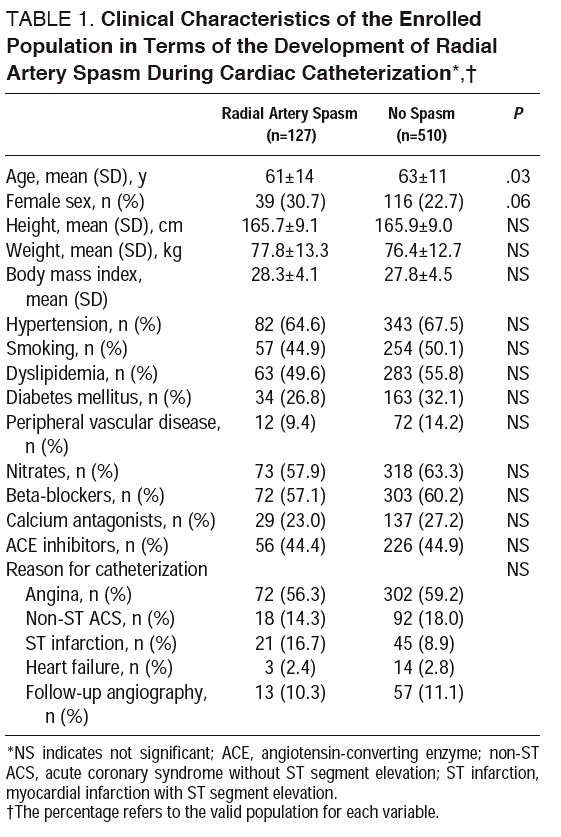 TABLE 1. Clinical Characteristics of the Enrolled Population in Terms of the Development of Radial Artery Spasm During Cardiac Catheterization*,†

| | Radial Artery Spasm (n=127) | No Spasm (n=510) | P |
|---|---|---|---|
| Age, mean (SD), y | 61±14 | 63±11 | .03 |
| Female sex, n (%) | 39 (30.7) | 116 (22.7) | .06 |
| Height, mean (SD), cm | 165.7±9.1 | 165.9±9.0 | NS |
| Weight, mean (SD), kg | 77.8±13.3 | 76.4±12.7 | NS |
| Body mass index, mean (SD) | 28.3±4.1 | 27.8±4.5 | NS |
| Hypertension, n (%) | 82 (64.6) | 343 (67.5) | NS |
| Smoking, n (%) | 57 (44.9) | 254 (50.1) | NS |
| Dyslipidemia, n (%) | 63 (49.6) | 283 (55.8) | NS |
| Diabetes mellitus, n (%) | 34 (26.8) | 163 (32.1) | NS |
| Peripheral vascular disease, n (%) | 12 (9.4) | 72 (14.2) | NS |
| Nitrates, n (%) | 73 (57.9) | 318 (63.3) | NS |
| Beta-blockers, n (%) | 72 (57.1) | 303 (60.2) | NS |
| Calcium antagonists, n (%) | 29 (23.0) | 137 (27.2) | NS |
| ACE inhibitors, n (%) | 56 (44.4) | 226 (44.9) | NS |
| Reason for catheterization | | | NS |
| Angina, n (%) | 72 (56.3) | 302 (59.2) | |
| Non-ST ACS, n (%) | 18 (14.3) | 92 (18.0) | |
| ST infarction, n (%) | 21 (16.7) | 45 (8.9) | |
| Heart failure, n (%) | 3 (2.4) | 14 (2.8) | |
| Follow-up angiography, n (%) | 13 (10.3) | 57 (11.1) | |

*NS indicates not significant; ACE, angiotensin-converting enzyme; non-ST ACS, acute coronary syndrome without ST segment elevation; ST infarction, myocardial infarction with ST segment elevation.
†The percentage refers to the valid population for each variable.